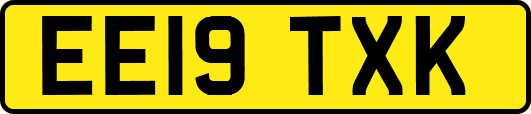 EE19 TXK